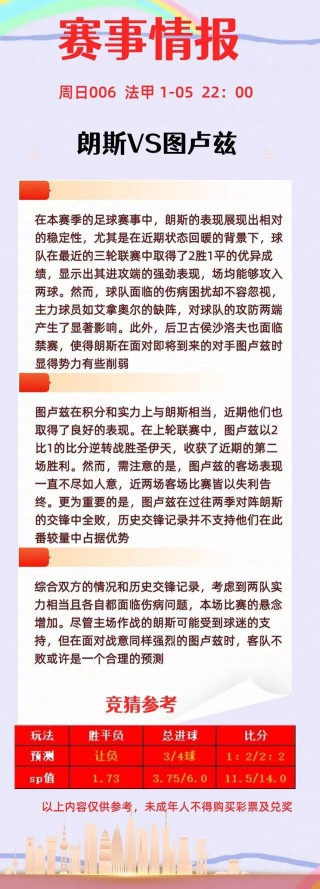 赛事情报

周日006 法甲 1-05 22：00

朗斯VS图卢兹

在本赛季的足球赛事中，朗斯的表现展现出相对的稳定性，尤其是在近期状态回暖的背景下，球队在最近的三轮联赛中取得了2胜1平的优异成绩，显示出其进攻端的强劲表现，场均能够攻入两球。然而，球队面临的伤病困扰却不容忽视，主力球员如艾拿奥尔的缺阵，对球队的攻防两端产生了显著影响。此外，后卫古侯沙洛夫也面临禁赛，使得朗斯在面对即将到来的对手图卢兹时显得势力有些削弱

图卢兹在积分和实力上与朗斯相当，近期他们也取得了良好的表现。在上轮联赛中，图卢兹以2比1的比分逆转战胜圣伊天，收获了近期的第二场胜利。然而，需注意的是，图卢兹的客场表现一直不尽如人意，近两场客场比赛皆以失利告终。更为重要的是，图卢兹在过往两季对阵朗斯的交锋中全败，历史交锋记录并不支持他们在此番较量中占据优势

综合双方的情况和历史交锋记录，考虑到两队实力相当且各自都面临伤病问题，本场比赛的悬念增加。尽管主场作战的朗斯可能受到球迷的支持，但在面对战意同样强烈的图卢兹时，客队不败或许是一个合理的预测

竞猜参考

| 玩法 | 胜平负 | 总进球 | 比分 |
|---|---|---|---|
| 预测 | 让负 | 3/4球 | 1：2/2：2 |
| sp值 | 1.73 | 3.75/6.0 | 11.5/14.0 |

以上内容仅供参考，未成年人不得购买彩票及兑奖